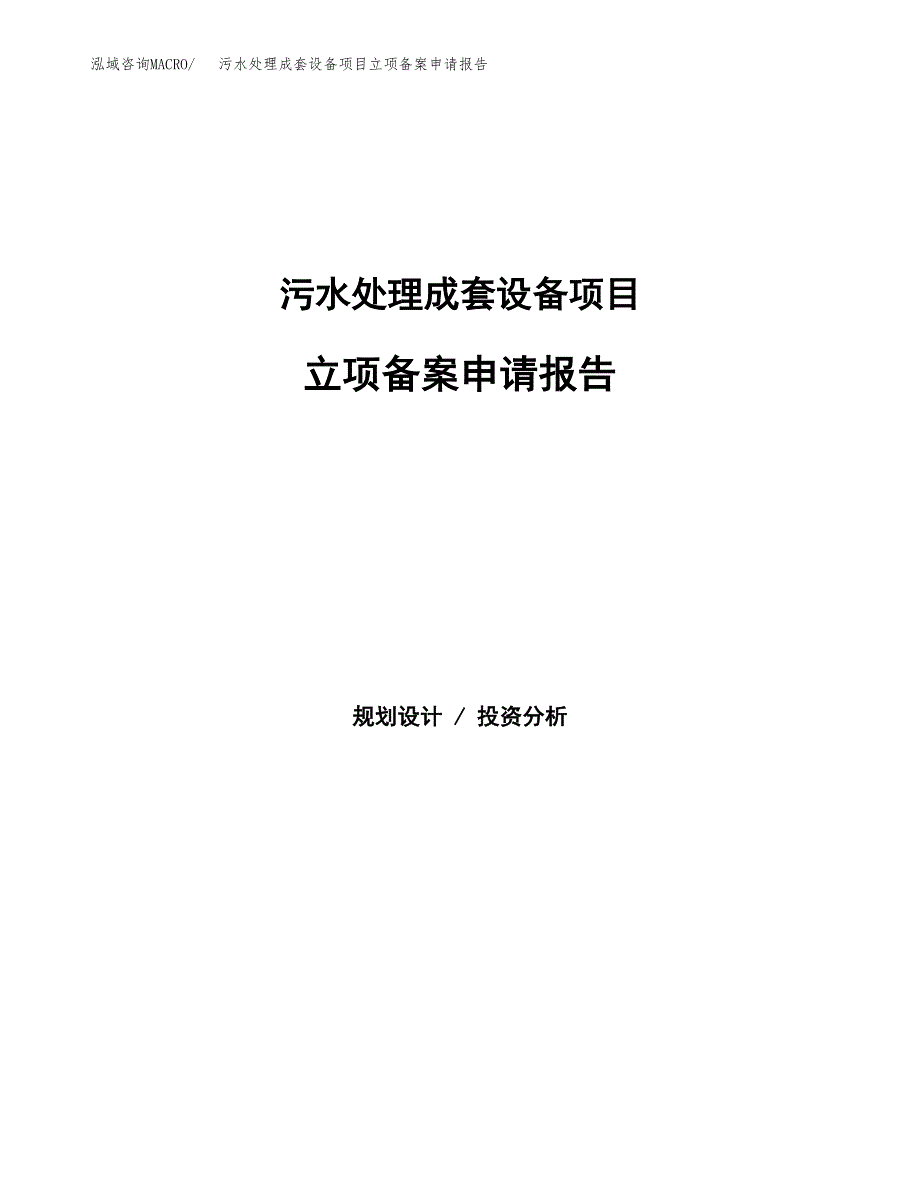 泓域咨询MACRO/ 污水处理成套设备项目立项备案申请报告

污水处理成套设备项目

立项备案申请报告

规划设计 / 投资分析